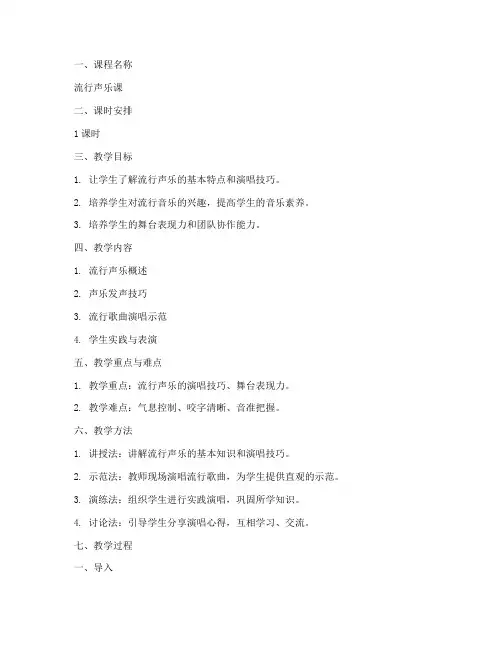 一、课程名称

流行声乐课

二、课时安排

1 课时

三、教学目标

1. 让学生了解流行声乐的基本特点和演唱技巧。

2. 培养学生对流行音乐的兴趣，提高学生的音乐素养。

3. 培养学生的舞台表现力和团队协作能力。

四、教学内容

1. 流行声乐概述

2. 声乐发声技巧

3. 流行歌曲演唱示范

4. 学生实践与表演

五、教学重点与难点

1. 教学重点：流行声乐的演唱技巧、舞台表现力。

2. 教学难点：气息控制、咬字清晰、音准把握。

六、教学方法

1. 讲授法：讲解流行声乐的基本知识和演唱技巧。

2. 示范法：教师现场演唱流行歌曲，为学生提供直观的示范。

3. 演练法：组织学生进行实践演唱，巩固所学知识。

4. 讨论法：引导学生分享演唱心得，互相学习、交流。

七、教学过程

一、导入